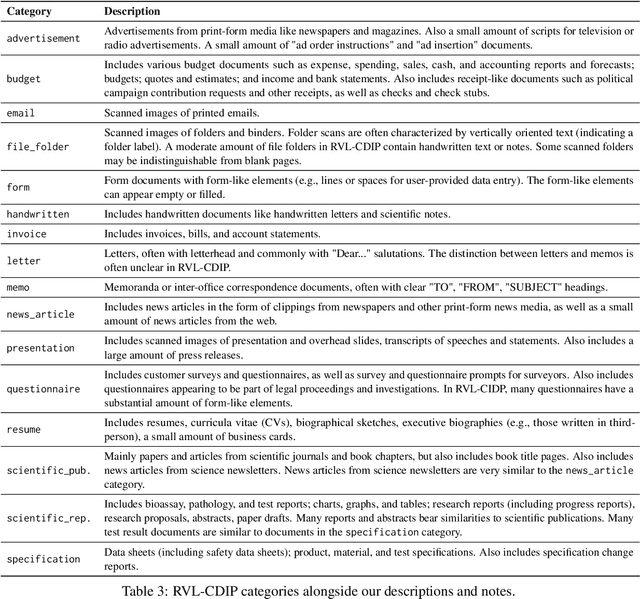 | Category | Description |
|---|---|
| advertisement | Advertisements from print-form media like newspapers and magazines. Also a small amount of scripts for television or radio advertisements. A small amount of "ad order instructions" and "ad insertion" documents. |
| budget | Includes various budget documents such as expense, spending, sales, cash, and accounting reports and forecasts; budgets; quotes and estimates; and income and bank statements. Also includes receipt-like documents such as political campaign contribution requests and other receipts, as well as checks and check stubs. |
| email | Scanned images of printed emails. |
| file_folder | Scanned images of folders and binders. Folder scans are often characterized by vertically oriented text (indicating a folder label). A moderate amount of file folders in RVL-CDIP contain handwritten text or notes. Some scanned folders may be indistinguishable from blank pages. |
| form | Form documents with form-like elements (e.g., lines or spaces for user-provided data entry). The form-like elements can appear empty or filled. |
| handwritten | Includes handwritten documents like handwritten letters and scientific notes. |
| invoice | Includes invoices, bills, and account statements. |
| letter | Letters, often with letterhead and commonly with "Dear..." salutations. The distinction between letters and memos is often unclear in RVL-CDIP. |
| memo | Memoranda or inter-office correspondence documents, often with clear "TO", "FROM", "SUBJECT" headings. |
| news_article | Includes news articles in the form of clippings from newspapers and other print-form news media, as well as a small amount of news articles from the web. |
| presentation | Includes scanned images of presentation and overhead slides, transcripts of speeches and statements. Also includes a large amount of press releases. |
| questionnaire | Includes customer surveys and questionnaires, as well as survey and questionnaire prompts for surveyors. Also includes questionnaires appearing to be part of legal proceedings and investigations. In RVL-CIDP, many questionnaires have a substantial amount of form-like elements. |
| resume | Includes resumes, curricula vitae (CVs), biographical sketches, executive biographies (e.g., those written in third-person), a small amount of business cards. |
| scientific_pub. | Mainly papers and articles from scientific journals and book chapters, but also includes book title pages. Also includes news articles from science newsletters. News articles from science newsletters are very similar to the news_article category. |
| scientific_rep. | Includes bioassay, pathology, and test reports; charts, graphs, and tables; research reports (including progress reports), research proposals, abstracts, paper drafts. Many reports and abstracts bear similarities to scientific publications. Many test result documents are similar to documents in the specification category. |
| specification | Data sheets (including safety data sheets); product, material, and test specifications. Also includes specification change reports. |

Table 3: RVL-CDIP categories alongside our descriptions and notes.